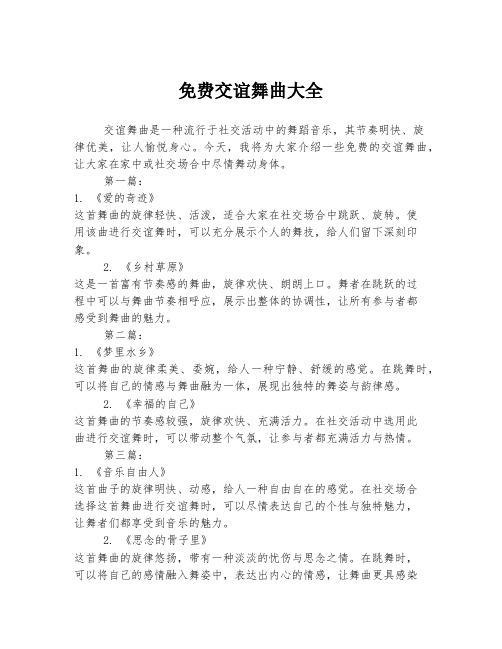 免费交谊舞曲大全

交谊舞曲是一种流行于社交活动中的舞蹈音乐，其节奏明快、旋律优美，让人愉悦身心。今天，我将为大家介绍一些免费的交谊舞曲，让大家在家中或社交场合中尽情舞动身体。

第一篇：

1. 《爱的奇迹》

这首舞曲的旋律轻快、活泼，适合大家在社交场合中跳跃、旋转。使用该曲进行交谊舞时，可以充分展示个人的舞技，给人们留下深刻印象。

2. 《乡村草原》

这是一首富有节奏感的舞曲，旋律欢快、朗朗上口。舞者在跳跃的过程中可以与舞曲节奏相呼应，展示出整体的协调性，让所有参与者都感受到舞曲的魅力。

第二篇：

1. 《梦里水乡》

这首舞曲的旋律柔美、委婉，给人一种宁静、舒缓的感觉。在跳舞时，可以将自己的情感与舞曲融为一体，展现出独特的舞姿与韵律感。

2. 《幸福的自己》

这首舞曲的节奏感较强，旋律欢快、充满活力。在社交活动中选用此曲进行交谊舞时，可以带动整个气氛，让参与者都充满活力与热情。

第三篇：

1. 《音乐自由人》

这首曲子的旋律明快、动感，给人一种自由自在的感觉。在社交场合选择这首舞曲进行交谊舞时，可以尽情表达自己的个性与独特魅力，让舞者们都享受到音乐的魅力。

2. 《思念的骨子里》

这首舞曲的旋律悠扬，带有一种淡淡的忧伤与思念之情。在跳舞时，可以将自己的感情融入舞姿中，表达出内心的情感，让舞曲更具感染